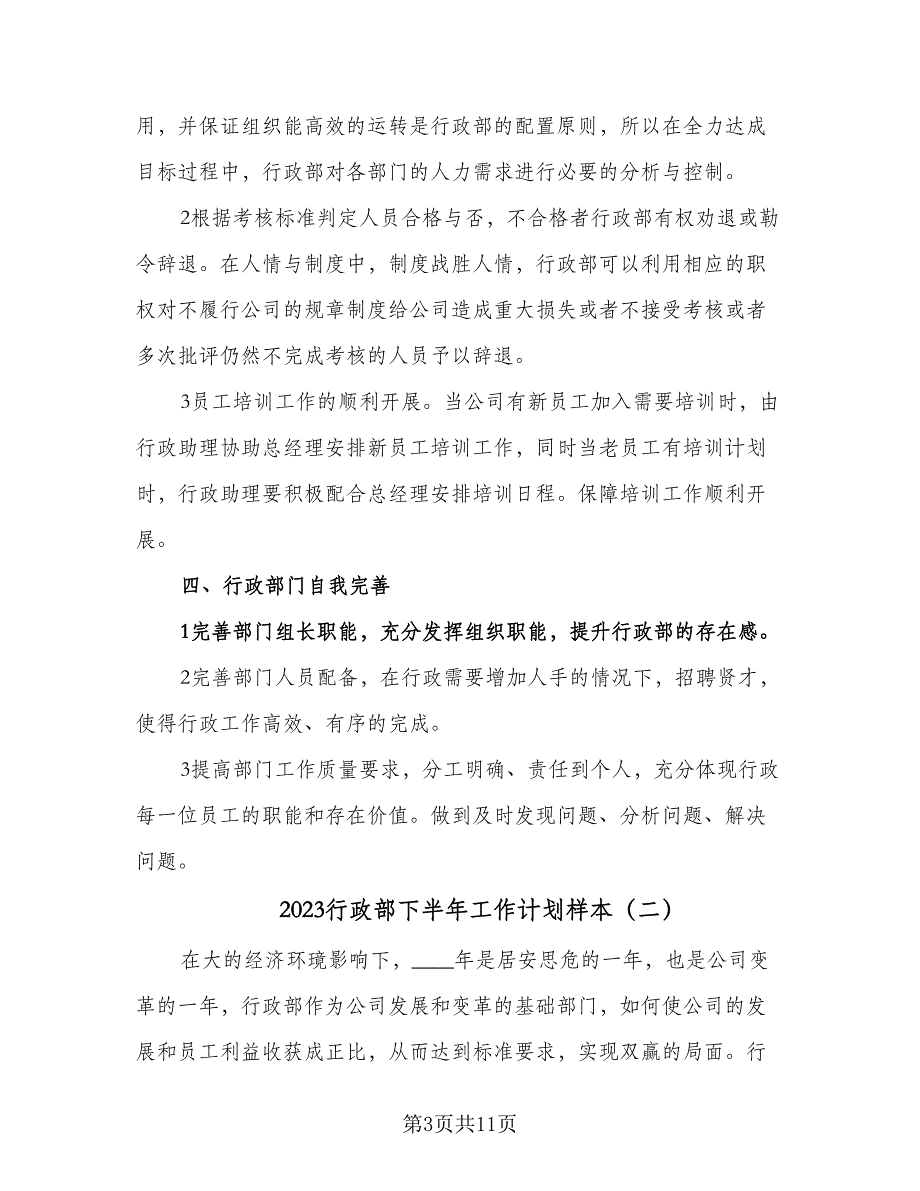 用，并保证组织能高效的运转是行政部的配置原则，所以在全力达成目标过程中，行政部对各部门的人力需求进行必要的分析与控制。

2根据考核标准判定人员合格与否，不合格者行政部有权劝退或勒令辞退。在人情与制度中，制度战胜人情，行政部可以利用相应的职权对不履行公司的规章制度给公司造成重大损失或者不接受考核或者多次批评仍然不完成考核的人员予以辞退。

3员工培训工作的顺利开展。当公司有新员工加入需要培训时，由行政助理协助总经理安排新员工培训工作，同时当老员工有培训计划时，行政助理要积极配合总经理安排培训日程。保障培训工作顺利开展。

四、行政部门自我完善

1完善部门组长职能，充分发挥组织职能，提升行政部的存在感。

2完善部门人员配备，在行政需要增加人手的情况下，招聘贤才，使得行政工作高效、有序的完成。

3提高部门工作质量要求，分工明确、责任到个人，充分体现行政每一位员工的职能和存在价值。做到及时发现问题、分析问题、解决问题。

2023行政部下半年工作计划样本（二）

在大的经济环境影响下，____年是居安思危的一年，也是公司变革的一年，行政部作为公司发展和变革的基础部门，如何使公司的发展和员工利益收获成正比，从而达到标准要求，实现双赢的局面。行

第3页共11页